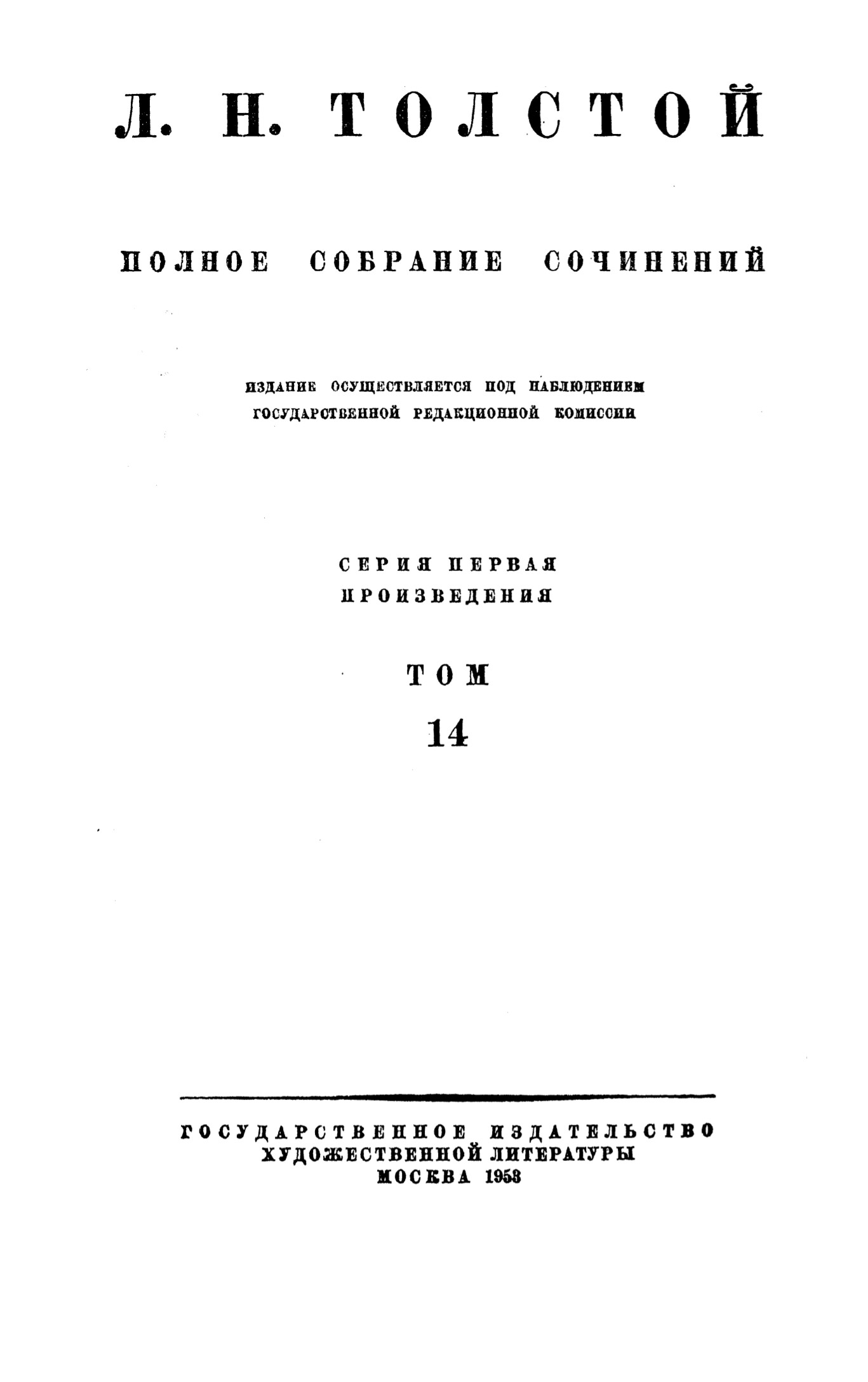 Л. Н. ТОЛСТОЙ

ПОЛНОЕ СОБРАНИЕ СОЧИНЕНИЙ

ИЗДАНИЕ ОСУЩЕСТВЛЯЕТСЯ ПОД НАБЛЮДЕНИЕМ
ГОСУДАРСТВЕННОЙ РЕДАКЦИОННОЙ КОМИССИИ

СЕРИЯ ПЕРВАЯ
ПРОИЗВЕДЕНИЯ

ТОМ
14

ГОСУДАРСТВЕННОЕ ИЗДАТЕЛЬСТВО
ХУДОЖЕСТВЕННОЙ ЛИТЕРАТУРЫ
МОСКВА 1953